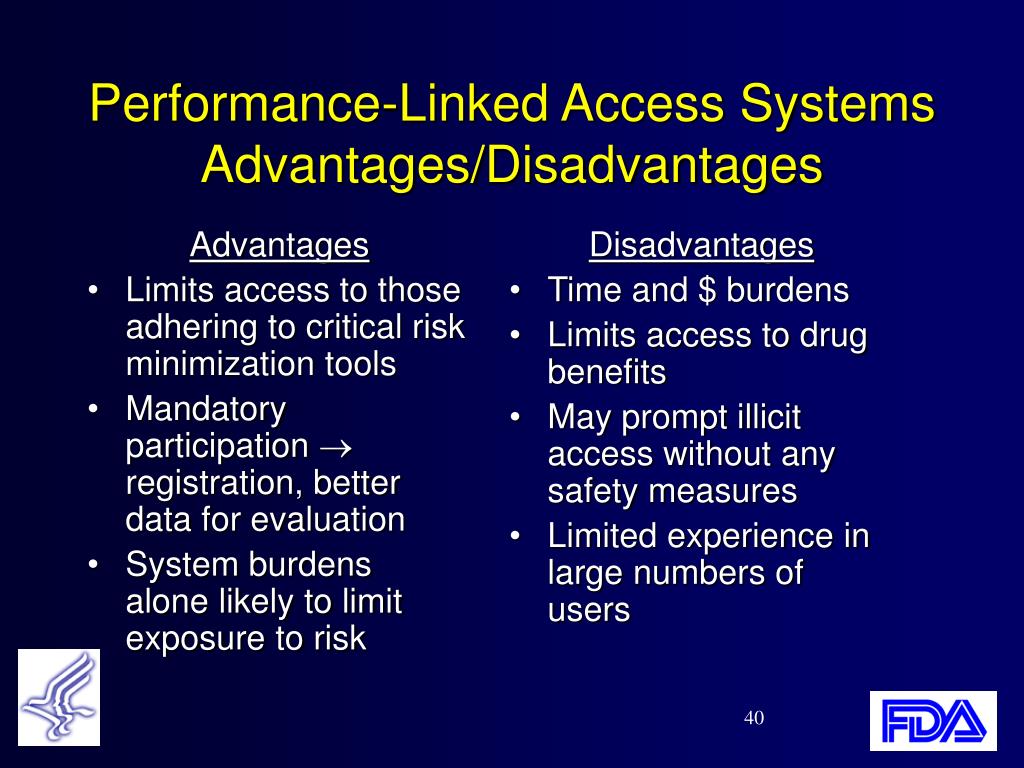 Performance-Linked Access Systems Advantages/Disadvantages

Advantages
• Limits access to those adhering to critical risk minimization tools
• Mandatory participation $\rightarrow$ registration, better data for evaluation
• System burdens alone likely to limit exposure to risk

Disadvantages
• Time and \$ burdens
• Limits access to drug benefits
• May prompt illicit access without any safety measures
• Limited experience in large numbers of users

40

FDA